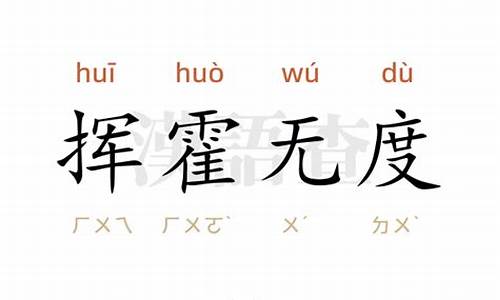 huī huò wú dù

挥霍无度

ㄏㄨㄟ ㄏㄨㄛˋ ㄨˊ ㄉㄨˋ